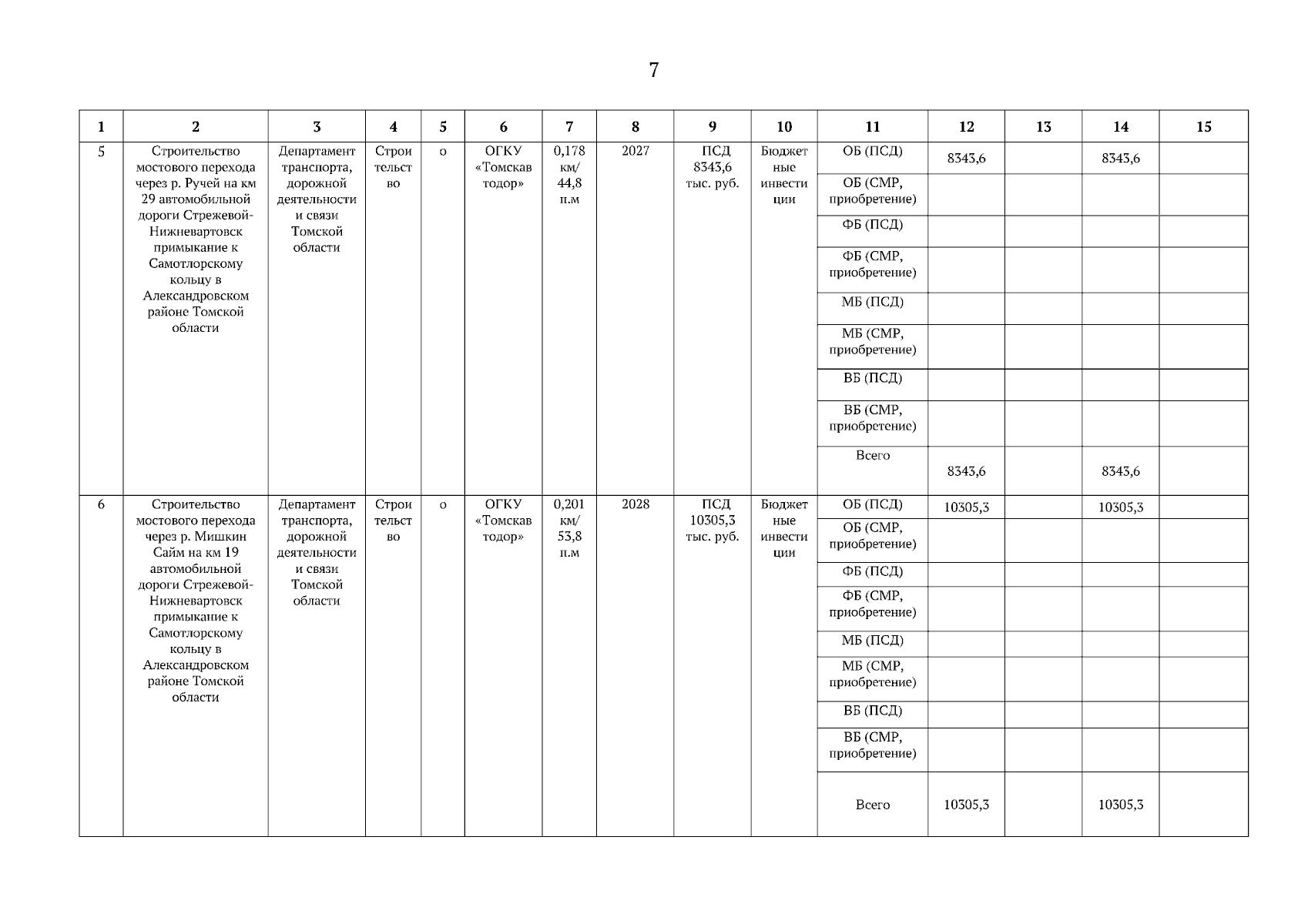 7

| 1 | 2 | 3 | 4 | 5 | 6 | 7 | 8 | 9 | 10 | 11 | 12 | 13 | 14 | 15 |
|---|---|---|---|---|---|---|---|---|---|---|---|---|---|---|
| 5 | Строительство мостового перехода через р. Ручей на км 29 автомобильной дороги Стрежевой-Нижневартовск примыкание к Самотлорскому кольцу в Александровском районе Томской области | Департамент транспорта, дорожной деятельности и связи Томской области | Строительство | о | ОГКУ «Томскавтодор» | 0,178 км/ 44,8 п.м | 2027 | ПСД 8343,6 тыс. руб. | Бюджетные инвестиции | ОБ (ПСД) | 8343,6 | | 8343,6 | |
| | | | | | | | | | | ОБ (СМР, приобретение) | | | | |
| | | | | | | | | | | ФБ (ПСД) | | | | |
| | | | | | | | | | | ФБ (СМР, приобретение) | | | | |
| | | | | | | | | | | МБ (ПСД) | | | | |
| | | | | | | | | | | МБ (СМР, приобретение) | | | | |
| | | | | | | | | | | ВБ (ПСД) | | | | |
| | | | | | | | | | | ВБ (СМР, приобретение) | | | | |
| | | | | | | | | | | Всего | 8343,6 | | 8343,6 | |
| 6 | Строительство мостового перехода через р. Мишкин Сайм на км 19 автомобильной дороги Стрежевой-Нижневартовск примыкание к Самотлорскому кольцу в Александровском районе Томской области | Департамент транспорта, дорожной деятельности и связи Томской области | Строительство | о | ОГКУ «Томскавтодор» | 0,201 км/ 53,8 п.м | 2028 | ПСД 10305,3 тыс. руб. | Бюджетные инвестиции | ОБ (ПСД) | 10305,3 | | 10305,3 | |
| | | | | | | | | | | ОБ (СМР, приобретение) | | | | |
| | | | | | | | | | | ФБ (ПСД) | | | | |
| | | | | | | | | | | ФБ (СМР, приобретение) | | | | |
| | | | | | | | | | | МБ (ПСД) | | | | |
| | | | | | | | | | | МБ (СМР, приобретение) | | | | |
| | | | | | | | | | | ВБ (ПСД) | | | | |
| | | | | | | | | | | ВБ (СМР, приобретение) | | | | |
| | | | | | | | | | | Всего | 10305,3 | | 10305,3 | |